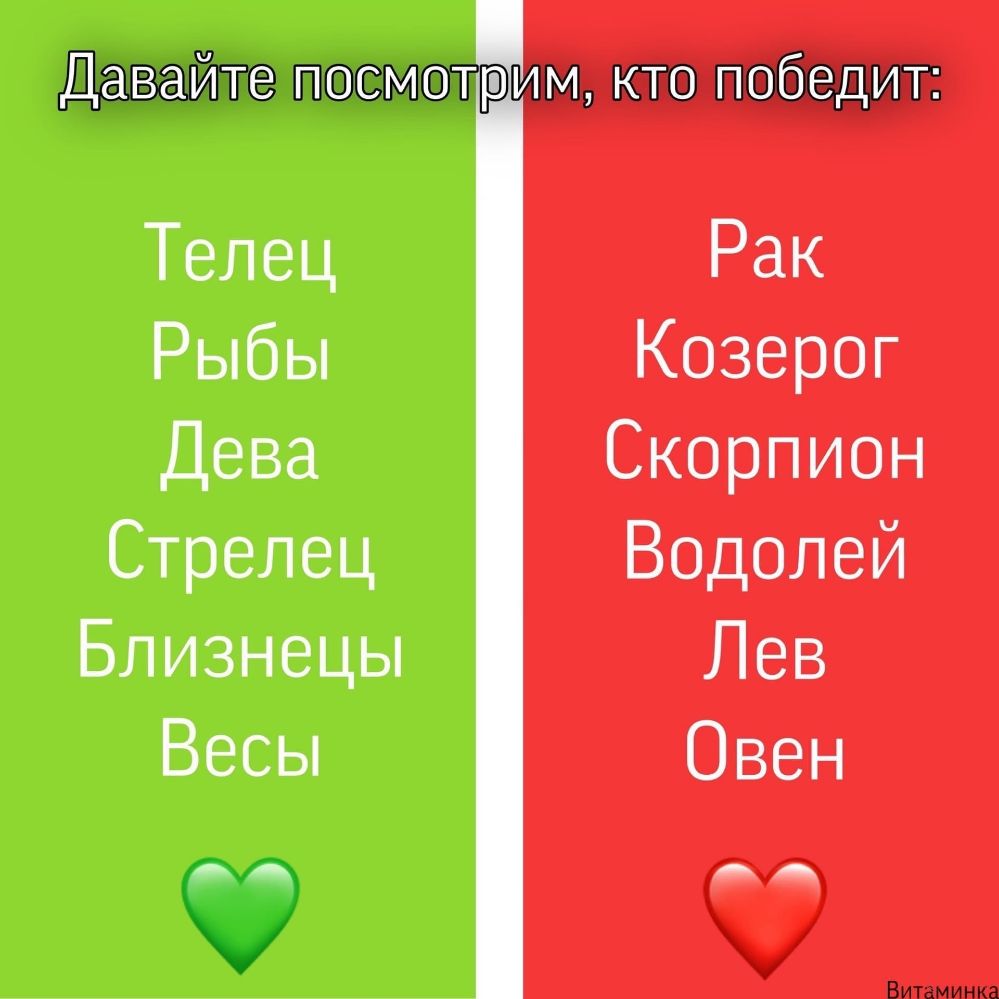 Давайте посмотрим, кто победит:

Телец
Рыбы
Дева
Стрелец
Близнецы
Весы

Рак
Козерог
Скорпион
Водолей
Лев
Овен

Витаминка